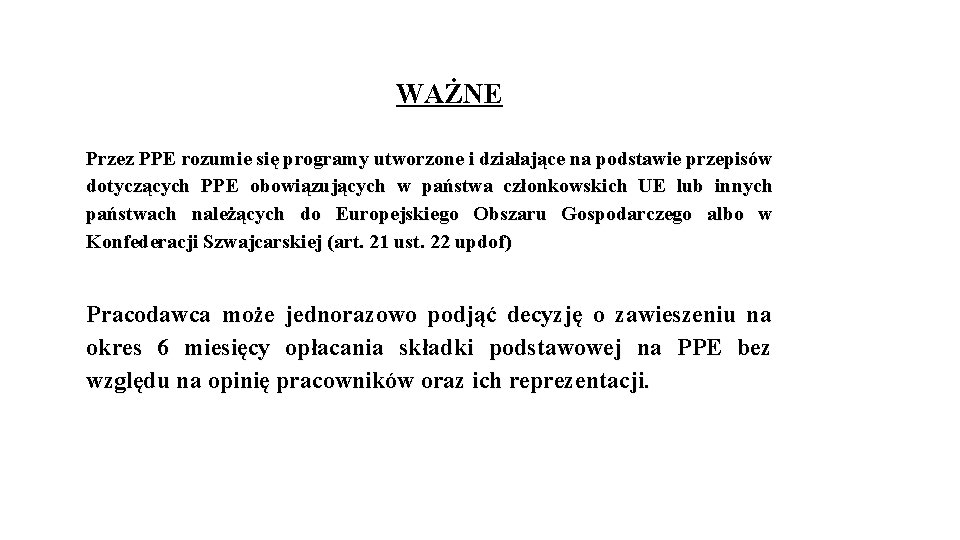 WAŻNE

Przez PPE rozumie się programy utworzone i działające na podstawie przepisów dotyczących PPE obowiązujących w państwa członkowskich UE lub innych państwach należących do Europejskiego Obszaru Gospodarczego albo w Konfederacji Szwajcarskiej (art. 21 ust. 22 updof)

Pracodawca może jednorazowo podjąć decyzję o zawieszeniu na okres 6 miesięcy opłacania składki podstawowej na PPE bez względu na opinię pracowników oraz ich reprezentacji.